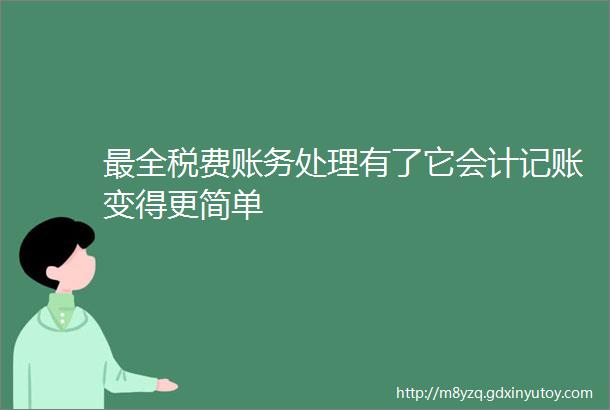 最全税费账务处理有了它会计记账变得更简单

http://m8yzq.gdxinyutoy.com